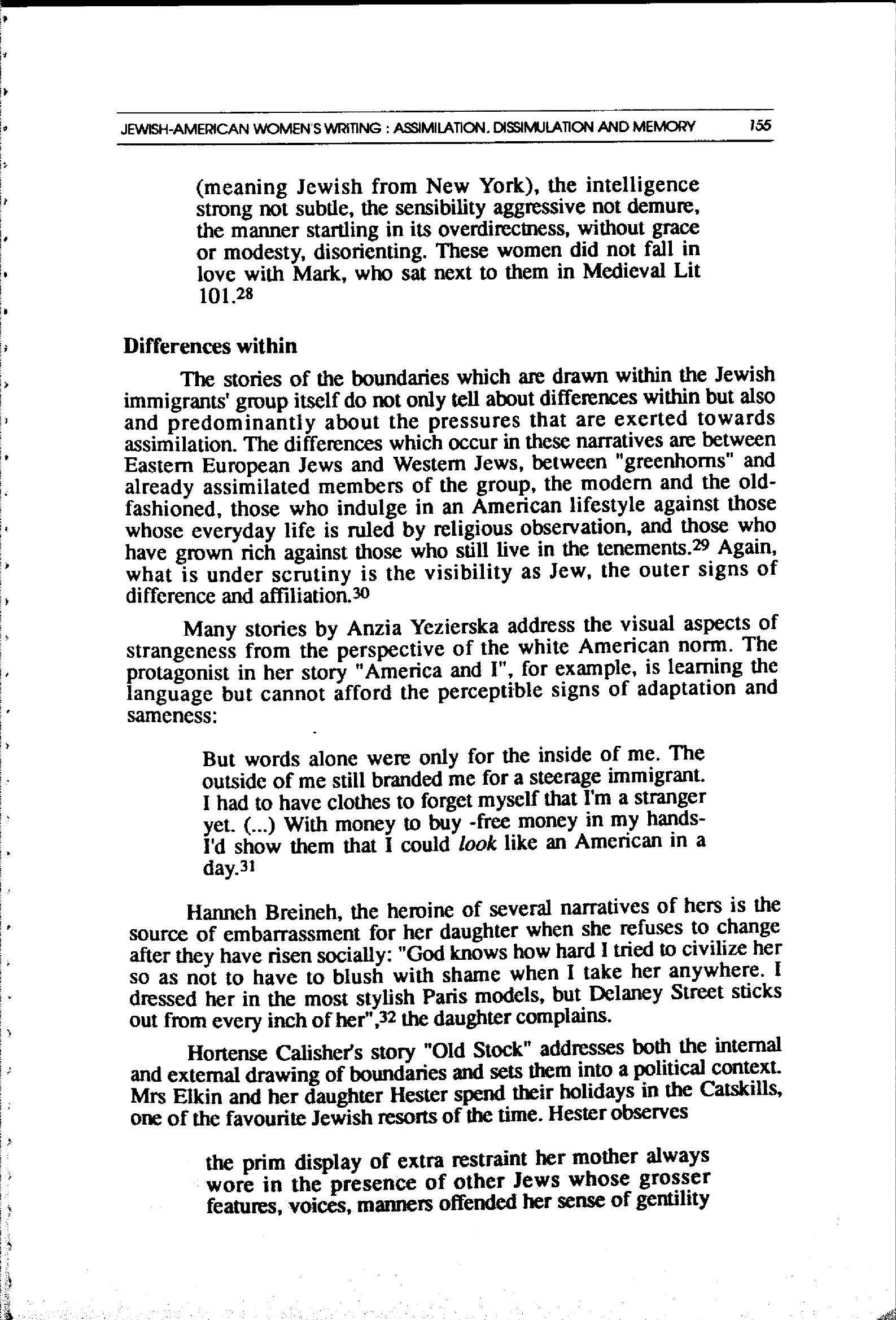 JEWISH-AMERICAN WOMEN'S WRITING : ASSIMILATION, DISSIMULATION AND MEMORY 155

(meaning Jewish from New York), the intelligence strong not subtle, the sensibility aggressive not demure, the manner startling in its overdirectness, without grace or modesty, disorienting. These women did not fall in love with Mark, who sat next to them in Medieval Lit 101.$^{28}$

Differences within

The stories of the boundaries which are drawn within the Jewish immigrants' group itself do not only tell about differences within but also and predominantly about the pressures that are exerted towards assimilation. The differences which occur in these narratives are between Eastern European Jews and Western Jews, between "greenhorns" and already assimilated members of the group, the modern and the old-fashioned, those who indulge in an American lifestyle against those whose everyday life is ruled by religious observation, and those who have grown rich against those who still live in the tenements.$^{29}$ Again, what is under scrutiny is the visibility as Jew, the outer signs of difference and affiliation.$^{30}$

Many stories by Anzia Yezierska address the visual aspects of strangeness from the perspective of the white American norm. The protagonist in her story "America and I", for example, is learning the language but cannot afford the perceptible signs of adaptation and sameness:

But words alone were only for the inside of me. The outside of me still branded me for a steerage immigrant. I had to have clothes to forget myself that I'm a stranger yet. (...) With money to buy -free money in my hands- I'd show them that I could look like an American in a day.$^{31}$

Hanneh Breineh, the heroine of several narratives of hers is the source of embarrassment for her daughter when she refuses to change after they have risen socially: "God knows how hard I tried to civilize her so as not to have to blush with shame when I take her anywhere. I dressed her in the most stylish Paris models, but Delaney Street sticks out from every inch of her",$^{32}$ the daughter complains.

Hortense Calisher's story "Old Stock" addresses both the internal and external drawing of boundaries and sets them into a political context. Mrs Elkin and her daughter Hester spend their holidays in the Catskills, one of the favourite Jewish resorts of the time. Hester observes

the prim display of extra restraint her mother always wore in the presence of other Jews whose grosser features, voices, manners offended her sense of gentility